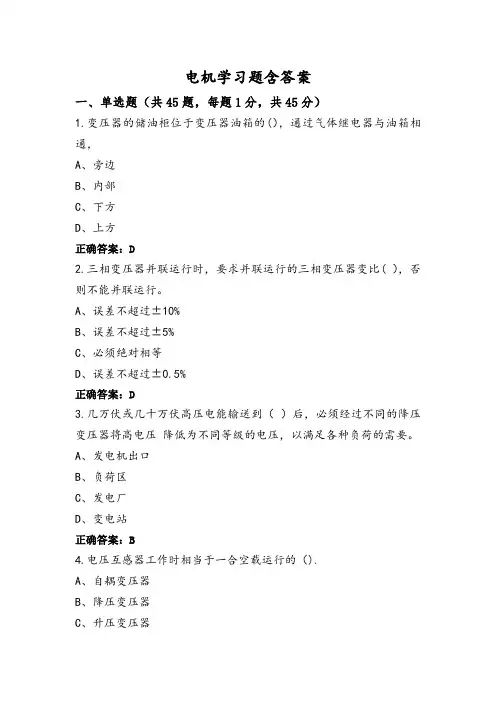 电机学习题含答案

一、单选题（共45题，每题1分，共45分）

1.变压器的储油柜位于变压器油箱的()，通过气体继电器与油箱相通，

A、旁边

B、内部

C、下方

D、上方

正确答案：D

2.三相变压器并联运行时，要求并联运行的三相变压器变比( )，否则不能并联运行。

A、误差不超过±10%

B、误差不超过±5%

C、必须绝对相等

D、误差不超过±0.5%

正确答案：D

3.几万伏或几十万伏高压电能输送到（ ）后，必须经过不同的降压变压器将高电压 降低为不同等级的电压，以满足各种负荷的需要。

A、发电机出口

B、负荷区

C、发电厂

D、变电站

正确答案：B

4.电压互感器工作时相当于一台空载运行的 ().

A、自耦变压器

B、降压变压器

C、升压变压器